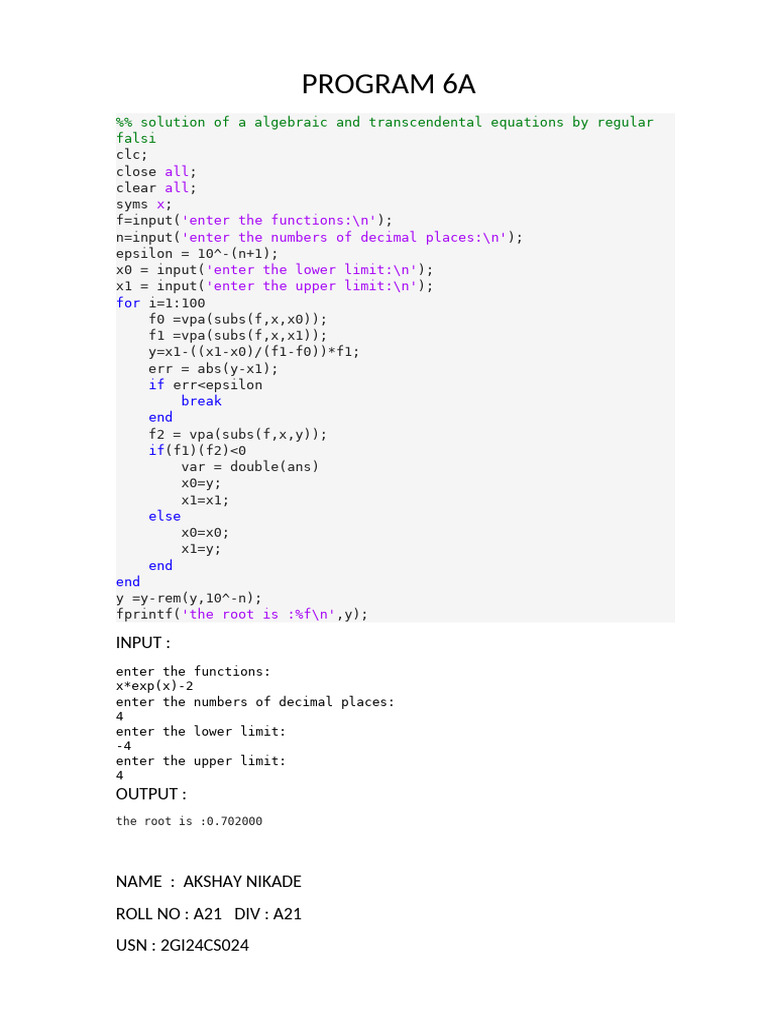 PROGRAM 6A

%% solution of a algebraic and transcendental equations by regular falsi
clc;
close all;
clear all;
syms x;
f=input('enter the functions:\n');
n=input('enter the numbers of decimal places:\n');
epsilon = 10^-(n+1);
x0 = input('enter the lower limit:\n');
x1 = input('enter the upper limit:\n');
for i=1:100
    f0 =vpa(subs(f,x,x0));
    f1 =vpa(subs(f,x,x1));
    y=x1-((x1-x0)/(f1-f0))*f1;
    err = abs(y-x1);
    if err<epsilon
        break
    end
    f2 = vpa(subs(f,x,y));
    if(f1)(f2)<0
        var = double(ans)
        x0=y;
        x1=x1;
    else
        x0=x0;
        x1=y;
    end
end
y =y-rem(y,10^-n);
fprintf('the root is :%f\n',y);

INPUT :

enter the functions:
x*exp(x)-2
enter the numbers of decimal places:
4
enter the lower limit:
-4
enter the upper limit:
4

OUTPUT :

the root is :0.702000

NAME : AKSHAY NIKADE

ROLL NO : A21 DIV : A21

USN : 2GI24CS024